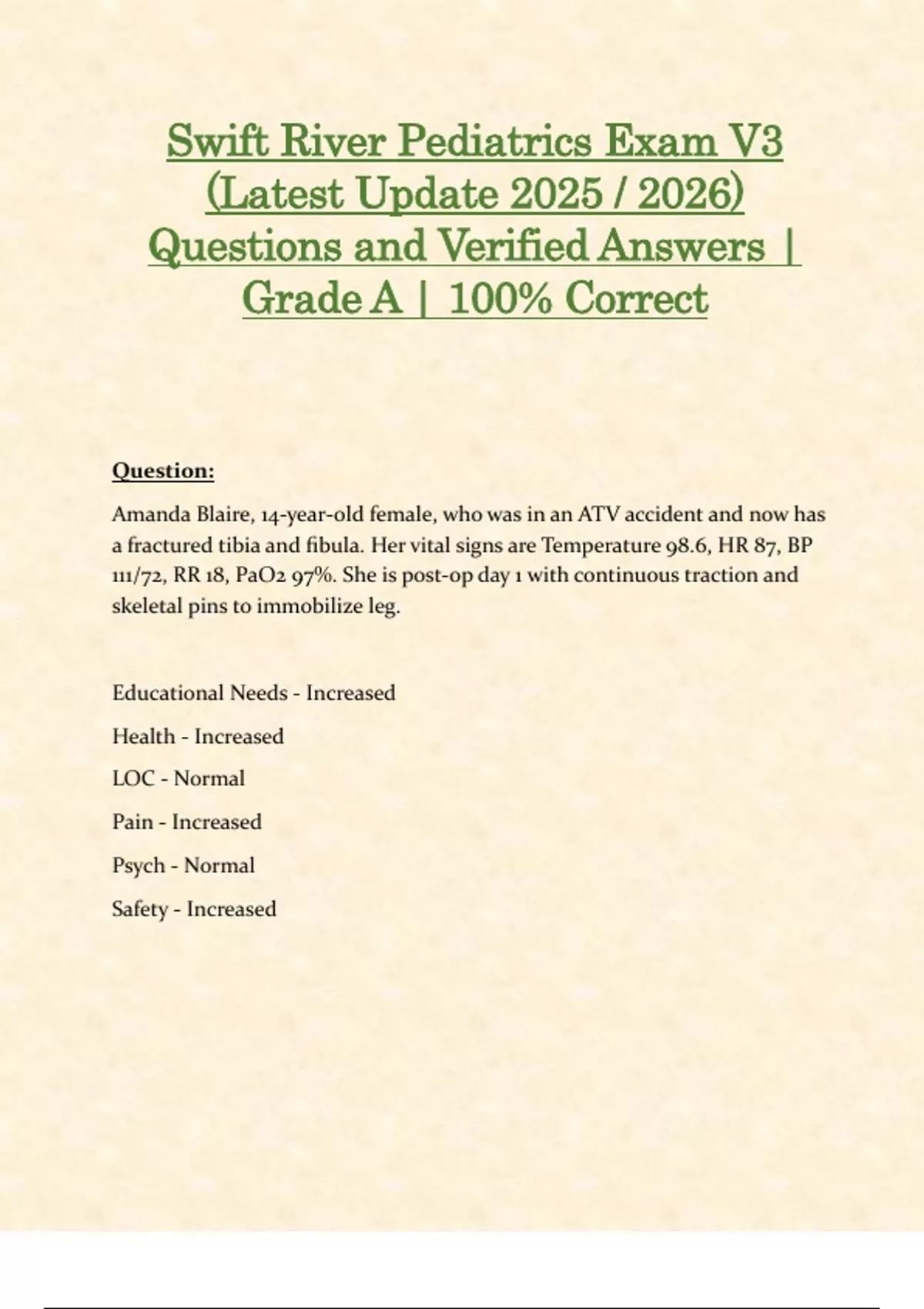 Swift River Pediatrics Exam V3 (Latest Update 2025 / 2026) Questions and Verified Answers | Grade A | 100% Correct

Question:

Amanda Blaire, 14-year-old female, who was in an ATV accident and now has a fractured tibia and fibula. Her vital signs are Temperature 98.6, HR 87, BP 111/72, RR 18, PaO2 97%. She is post-op day 1 with continuous traction and skeletal pins to immobilize leg.

Educational Needs - Increased

Health - Increased

LOC - Normal

Pain - Increased

Psych - Normal

Safety - Increased